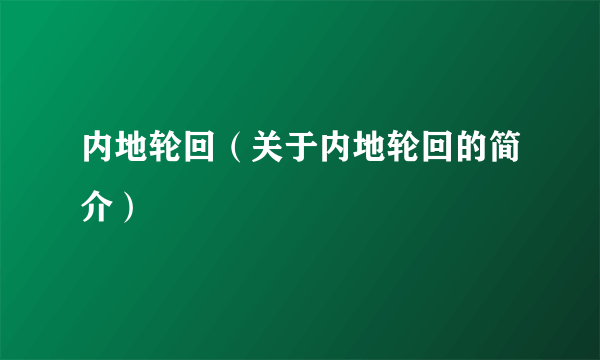 内地轮回（关于内地轮回的简介）